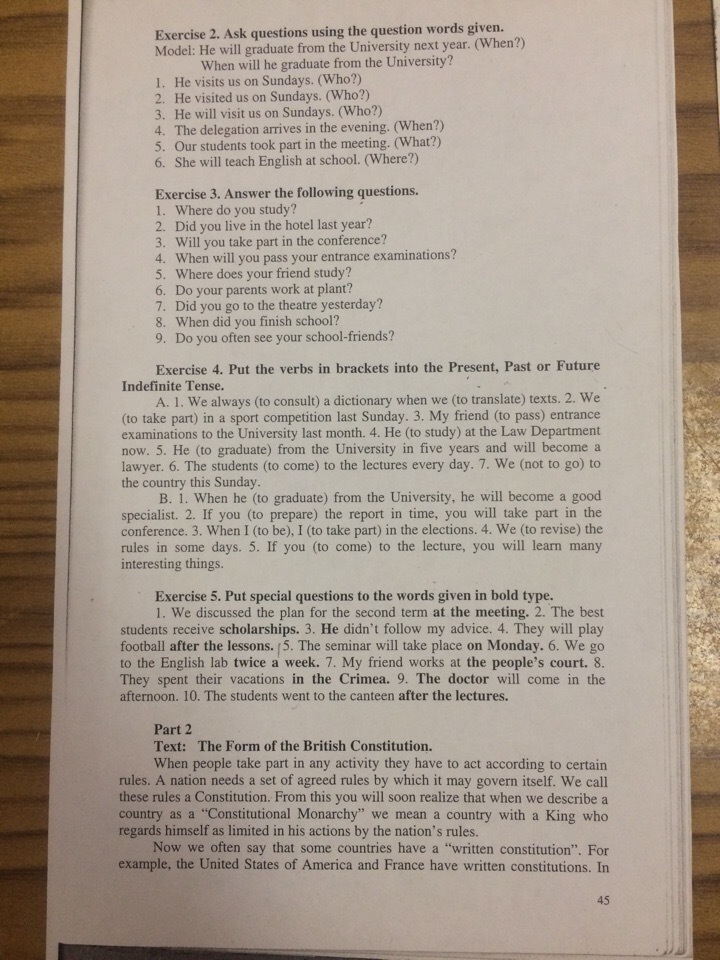 Exercise 2. Ask questions using the question words given.
Model: He will graduate from the University next year. (When?)
When will he graduate from the University?
1. He visits us on Sundays. (Who?)
2. He visited us on Sundays. (Who?)
3. He will visit us on Sundays. (Who?)
4. The delegation arrives in the evening. (When?)
5. Our students took part in the meeting. (What?)
6. She will teach English at school. (Where?)

Exercise 3. Answer the following questions.
1. Where do you study?
2. Did you live in the hotel last year?
3. Will you take part in the conference?
4. When will you pass your entrance examinations?
5. Where does your friend study?
6. Do your parents work at plant?
7. Did you go to the theatre yesterday?
8. When did you finish school?
9. Do you often see your school-friends?

Exercise 4. Put the verbs in brackets into the Present, Past or Future Indefinite Tense.
A. 1. We always (to consult) a dictionary when we (to translate) texts. 2. We (to take part) in a sport competition last Sunday. 3. My friend (to pass) entrance examinations to the University last month. 4. He (to study) at the Law Department now. 5. He (to graduate) from the University in five years and will become a lawyer. 6. The students (to come) to the lectures every day. 7. We (not to go) to the country this Sunday.
B. 1. When he (to graduate) from the University, he will become a good specialist. 2. If you (to prepare) the report in time, you will take part in the conference. 3. When I (to be), I (to take part) in the elections. 4. We (to revise) the rules in some days. 5. If you (to come) to the lecture, you will learn many interesting things.

Exercise 5. Put special questions to the words given in bold type.
1. We discussed the plan for the second term at the meeting. 2. The best students receive scholarships. 3. He didn't follow my advice. 4. They will play football after the lessons. 5. The seminar will take place on Monday. 6. We go to the English lab twice a week. 7. My friend works at the people's court. 8. They spent their vacations in the Crimea. 9. The doctor will come in the afternoon. 10. The students went to the canteen after the lectures.

Part 2
Text: The Form of the British Constitution.
When people take part in any activity they have to act according to certain rules. A nation needs a set of agreed rules by which it may govern itself. We call these rules a Constitution. From this you will soon realize that when we describe a country as a "Constitutional Monarchy" we mean a country with a King who regards himself as limited in his actions by the nation's rules.
Now we often say that some countries have a "written constitution". For example, the United States of America and France have written constitutions. In

45